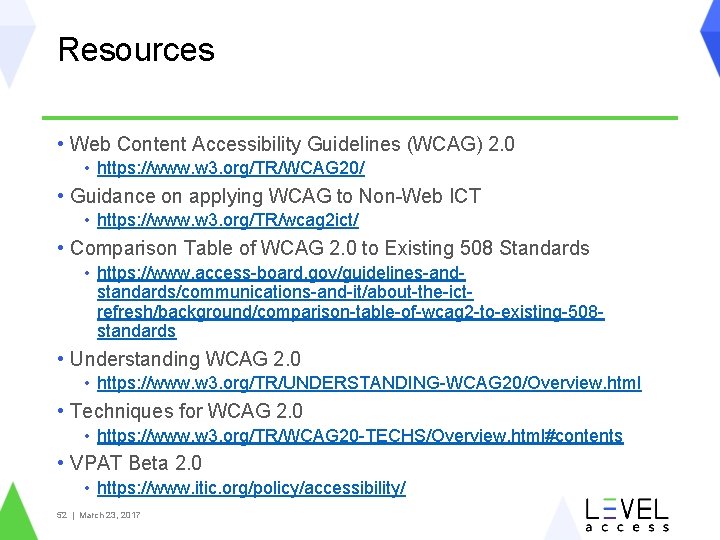 Resources

• Web Content Accessibility Guidelines (WCAG) 2.0
  • https://www.w3.org/TR/WCAG20/
• Guidance on applying WCAG to Non-Web ICT
  • https://www.w3.org/TR/wcag2ict/
• Comparison Table of WCAG 2.0 to Existing 508 Standards
  • https://www.access-board.gov/guidelines-and-standards/communications-and-it/about-the-ict-refresh/background/comparison-table-of-wcag2-to-existing-508-standards
• Understanding WCAG 2.0
  • https://www.w3.org/TR/UNDERSTANDING-WCAG20/Overview.html
• Techniques for WCAG 2.0
  • https://www.w3.org/TR/WCAG20-TECHS/Overview.html#contents
• VPAT Beta 2.0
  • https://www.itic.org/policy/accessibility/

52 | March 23, 2017

LEVEL access